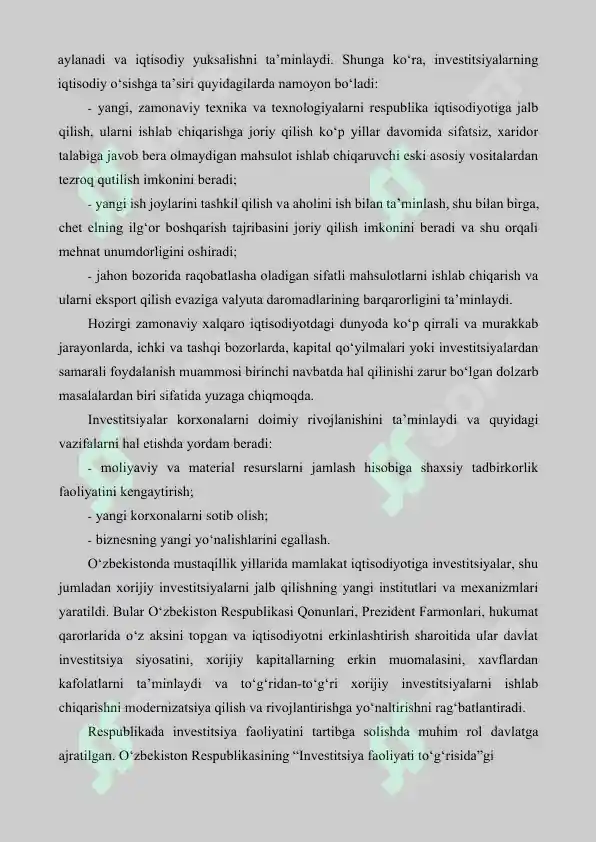 aylanadi va iqtisodiy yuksalishni ta'minlaydi. Shunga ko'ra, investitsiyalarning iqtisodiy o'sishga ta'siri quyidagilarda namoyon bo'ladi:

- yangi, zamonaviy texnika va texnologiyalarni respublika iqtisodiyotiga jalb qilish, ularni ishlab chiqarishga joriy qilish ko'p yillar davomida sifatsiz, xaridor talabiga javob bera olmaydigan mahsulot ishlab chiqaruvchi eski asosiy vositalardan tezroq qutilish imkonini beradi;

- yangi ish joylarini tashkil qilish va aholini ish bilan ta'minlash, shu bilan birga, chet elning ilg'or boshqarish tajribasini joriy qilish imkonini beradi va shu orqali mehnat unumdorligini oshiradi;

- jahon bozorida raqobatlasha oladigan sifatli mahsulotlarni ishlab chiqarish va ularni eksport qilish evaziga valyuta daromadlarining barqarorligini ta'minlaydi.

Hozirgi zamonaviy xalqaro iqtisodiyotdagi dunyoda ko'p qirrali va murakkab jarayonlarda, ichki va tashqi bozorlarda, kapital qo'yilmalari yoki investitsiyalardan samarali foydalanish muammosi birinchi navbatda hal qilinishi zarur bo'lgan dolzarb masalalardan biri sifatida yuzaga chiqmoqda.

Investitsiyalar korxonalarni doimiy rivojlanishini ta'minlaydi va quyidagi vazifalarni hal etishda yordam beradi:

- moliyaviy va material resurslarni jamlash hisobiga shaxsiy tadbirkorlik faoliyatini kengaytirish;

- yangi korxonalarni sotib olish;

- biznesning yangi yo'nalishlarini egallash.

O'zbekistonda mustaqillik yillarida mamlakat iqtisodiyotiga investitsiyalar, shu jumladan xorijiy investitsiyalarni jalb qilishning yangi institutlari va mexanizmlari yaratildi. Bular O'zbekiston Respublikasi Qonunlari, Prezident Farmonlari, hukumat qarorlarida o'z aksini topgan va iqtisodiyotni erkinlashtirish sharoitida ular davlat investitsiya siyosatini, xorijiy kapitallarning erkin muomalasini, xavflardan kafolatlarni ta'minlaydi va to'g'ridan-to'g'ri xorijiy investitsiyalarni ishlab chiqarishni modernizatsiya qilish va rivojlantirishga yo'naltirishni rag'batlantiradi.

Respublikada investitsiya faoliyatini tartibga solishda muhim rol davlatga ajratilgan. O'zbekiston Respublikasining "Investitsiya faoliyati to'g'risida"gi